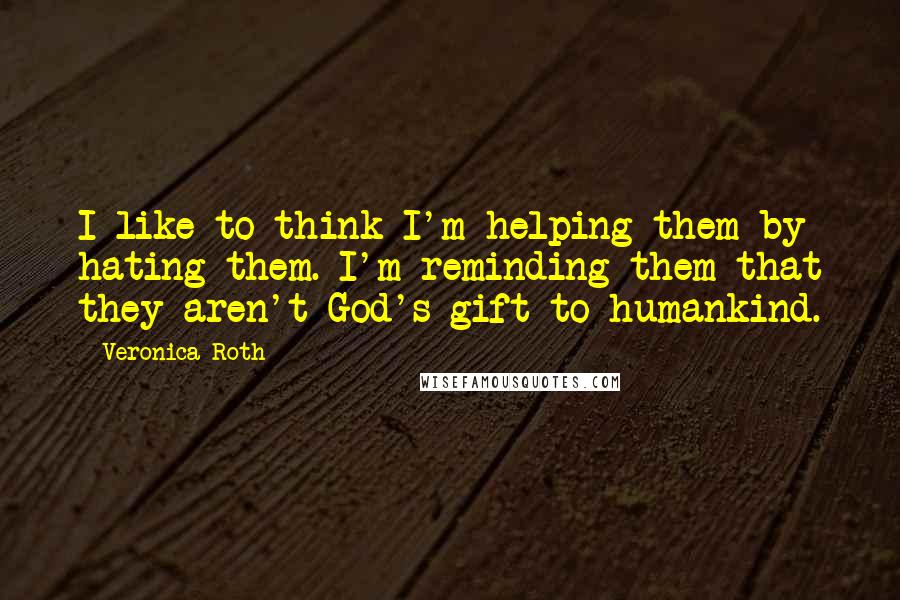 I like to think I'm helping them by hating them. I'm reminding them that they aren't God's gift to humankind.

Veronica Roth

WISEFAMOUSQUOTES.COM